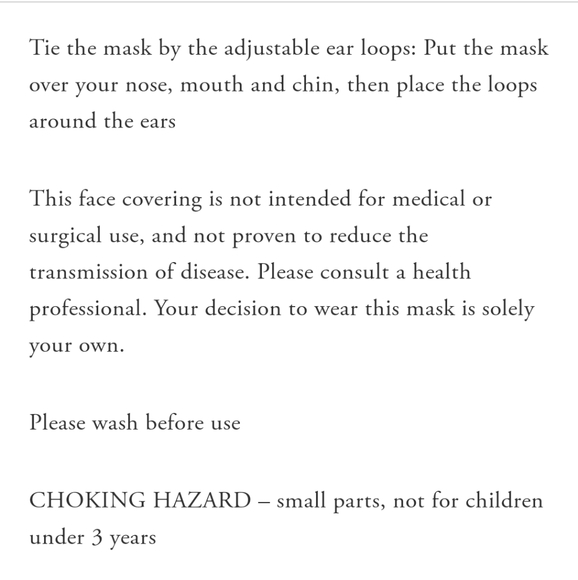 Tie the mask by the adjustable ear loops: Put the mask over your nose, mouth and chin, then place the loops around the ears

This face covering is not intended for medical or surgical use, and not proven to reduce the transmission of disease. Please consult a health professional. Your decision to wear this mask is solely your own.

Please wash before use

CHOKING HAZARD – small parts, not for children under 3 years